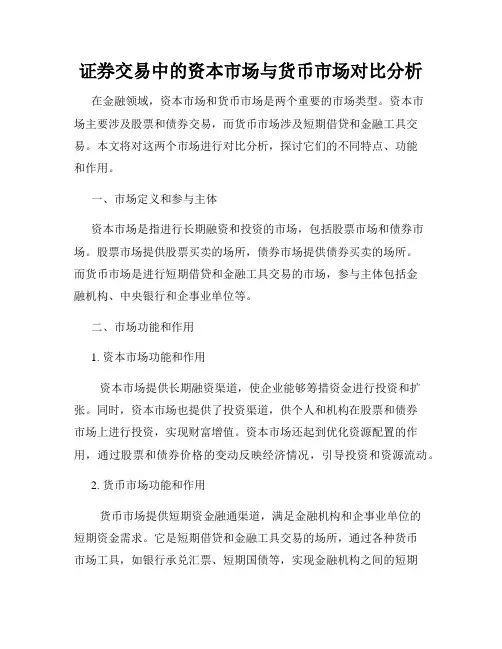 证券交易中的资本市场与货币市场对比分析

在金融领域，资本市场和货币市场是两个重要的市场类型。资本市场主要涉及股票和债券交易，而货币市场涉及短期借贷和金融工具交易。本文将对这两个市场进行对比分析，探讨它们的不同特点、功能和作用。

一、市场定义和参与主体

资本市场是指进行长期融资和投资的市场，包括股票市场和债券市场。股票市场提供股票买卖的场所，债券市场提供债券买卖的场所。而货币市场是进行短期借贷和金融工具交易的市场，参与主体包括金融机构、中央银行和企事业单位等。

二、市场功能和作用

1. 资本市场功能和作用

资本市场提供长期融资渠道，使企业能够筹措资金进行投资和扩张。同时，资本市场也提供了投资渠道，供个人和机构在股票和债券市场上进行投资，实现财富增值。资本市场还起到优化资源配置的作用，通过股票和债券价格的变动反映经济情况，引导投资和资源流动。

2. 货币市场功能和作用

货币市场提供短期资金融通渠道，满足金融机构和企事业单位的短期资金需求。它是短期借贷和金融工具交易的场所，通过各种货币市场工具，如银行承兑汇票、短期国债等，实现金融机构之间的短期